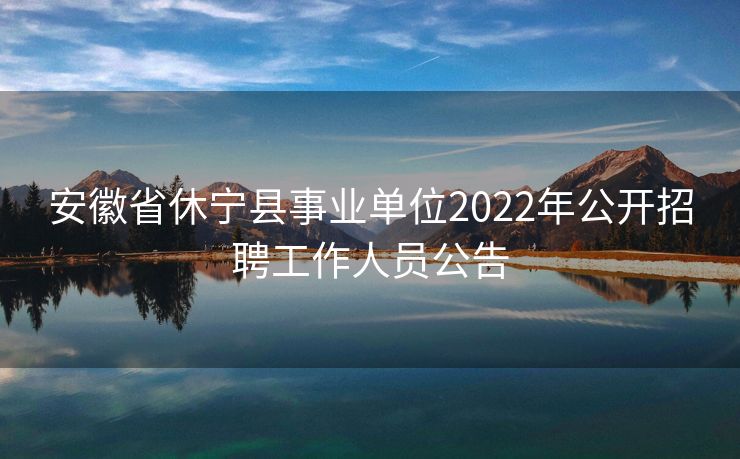 安徽省休宁县事业单位2022年公开招聘工作人员公告